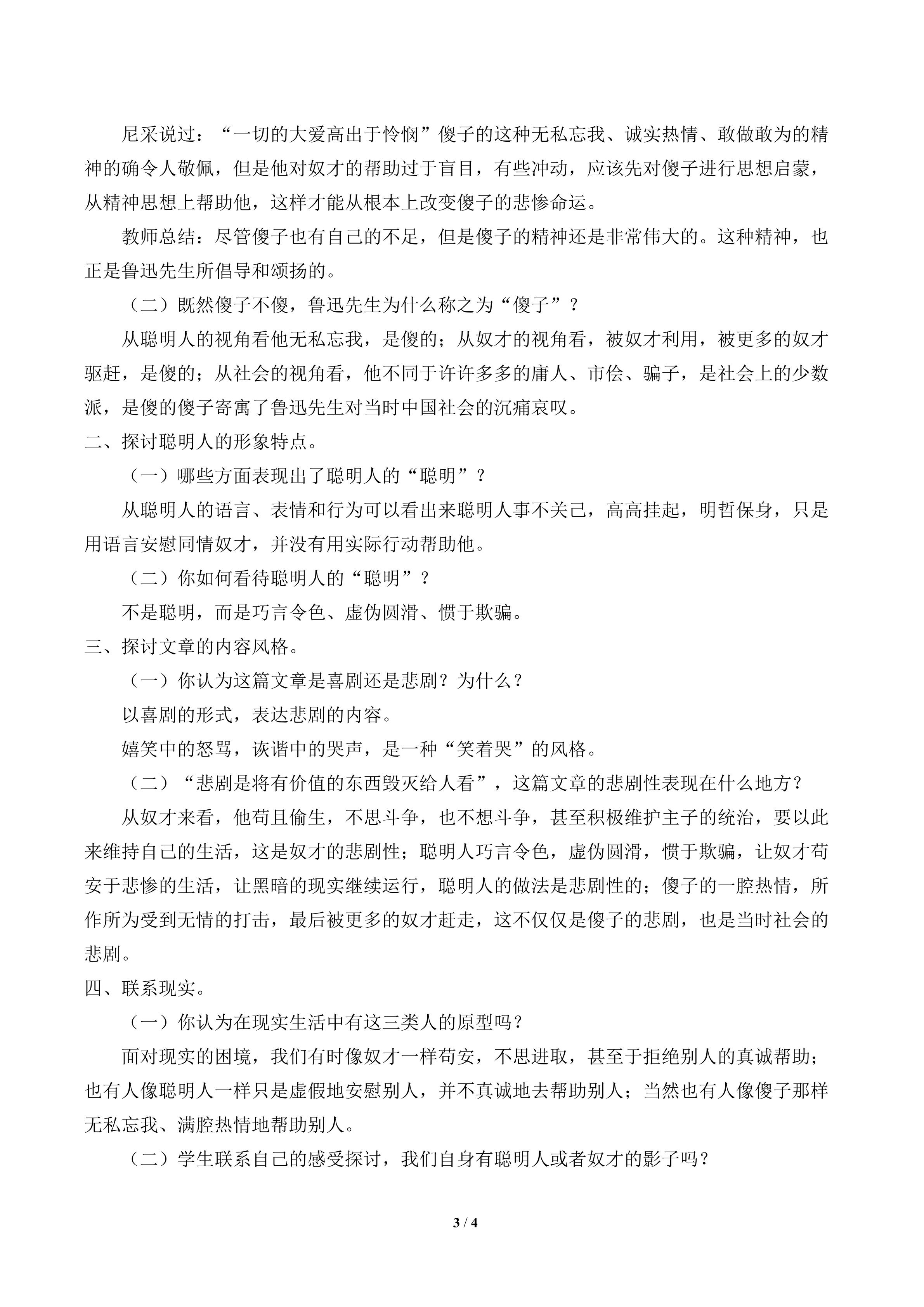 尼采说过：“一切的大爱高出于怜悯”傻子的这种无私忘我、诚实热情、敢做敢为的精神的确令人敬佩，但是他对奴才的帮助过于盲目，有些冲动，应该先对傻子进行思想启蒙，从精神思想上帮助他，这样才能从根本上改变傻子的悲惨命运。

教师总结：尽管傻子也有自己的不足，但是傻子的精神还是非常伟大的。这种精神，也正是鲁迅先生所倡导和颂扬的。

（二）既然傻子不傻，鲁迅先生为什么称之为“傻子”？

从聪明人的视角看他无私忘我，是傻的；从奴才的视角看，被奴才利用，被更多的奴才驱赶，是傻的；从社会的视角看，他不同于许许多多的庸人、市侩、骗子，是社会上的少数派，是傻的傻子寄寓了鲁迅先生对当时中国社会的沉痛哀叹。

二、探讨聪明人的形象特点。

（一）哪些方面表现出了聪明人的“聪明”？

从聪明人的语言、表情和行为可以看出来聪明人事不关己，高高挂起，明哲保身，只是用语言安慰同情奴才，并没有用实际行动帮助他。

（二）你如何看待聪明人的“聪明”？

不是聪明，而是巧言令色、虚伪圆滑、惯于欺骗。

三、探讨文章的内容风格。

（一）你认为这篇文章是喜剧还是悲剧？为什么？

以喜剧的形式，表达悲剧的内容。

嬉笑中的怒骂，诙谐中的哭声，是一种“笑着哭”的风格。

（二）“悲剧是将有价值的东西毁灭给人看”，这篇文章的悲剧性表现在什么地方？

从奴才来看，他苟且偷生，不思斗争，也不想斗争，甚至积极维护主子的统治，要以此来维持自己的生活，这是奴才的悲剧性；聪明人巧言令色，虚伪圆滑，惯于欺骗，让奴才苟安于悲惨的生活，让黑暗的现实继续运行，聪明人的做法是悲剧性的；傻子的一腔热情，所作所为受到无情的打击，最后被更多的奴才赶走，这不仅仅是傻子的悲剧，也是当时社会的悲剧。

四、联系现实。

（一）你认为在现实生活中有这三类人的原型吗？

面对现实的困境，我们有时像奴才一样苟安，不思进取，甚至于拒绝别人的真诚帮助；也有人像聪明人一样只是虚假地安慰别人，并不真诚地去帮助别人；当然也有人像傻子那样无私忘我、满腔热情地帮助别人。

（二）学生联系自己的感受探讨，我们自身有聪明人或者奴才的影子吗？

3 / 4